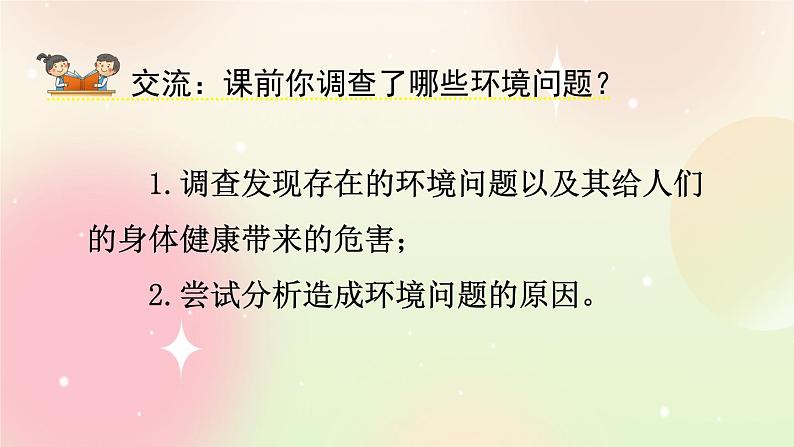 交流：课前你调查了哪些环境问题？

1.调查发现存在的环境问题以及其给人们的身体健康带来的危害；

2.尝试分析造成环境问题的原因。